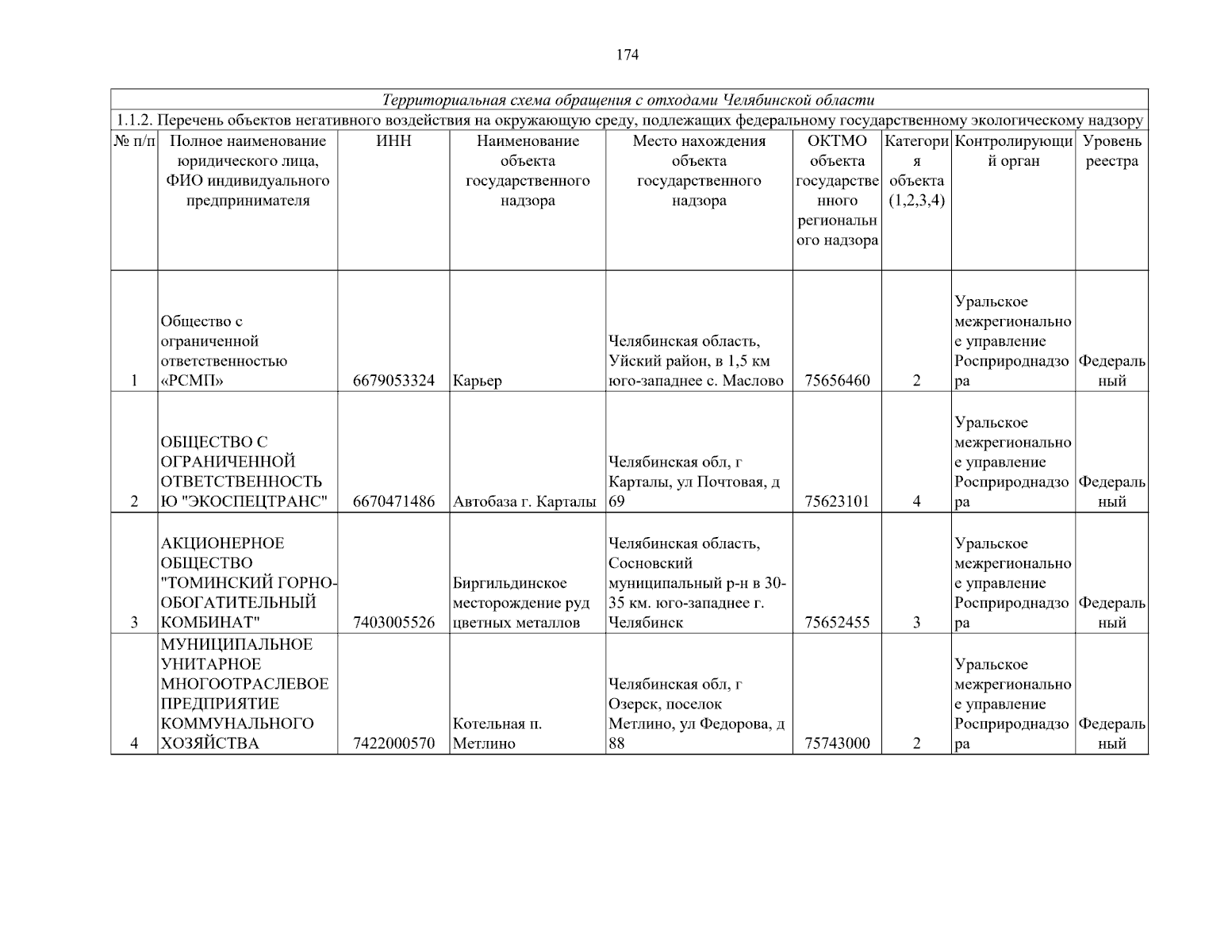 174

Территориальная схема обращения с отходами Челябинской области

1.1.2. Перечень объектов негативного воздействия на окружающую среду, подлежащих федеральному государственному экологическому надзору

| № п/п | Полное наименование юридического лица, ФИО индивидуального предпринимателя | ИНН | Наименование объекта государственного надзора | Место нахождения объекта государственного надзора | ОКТМО объекта государственного регионального надзора | Категория объекта (1,2,3,4) | Контролирующий орган | Уровень реестра |
|---|---|---|---|---|---|---|---|---|
| 1 | Общество с ограниченной ответственностью «РСМП» | 6679053324 | Карьер | Челябинская область, Уйский район, в 1,5 км юго-западнее с. Маслово | 75656460 | 2 | Уральское межрегиональное управление Росприроднадзора | Федеральный |
| 2 | ОБЩЕСТВО С ОГРАНИЧЕННОЙ ОТВЕТСТВЕННОСТЬЮ "ЭКОСПЕЦТРАНС" | 6670471486 | Автобаза г. Карталы | Челябинская обл, г Карталы, ул Почтовая, д 69 | 75623101 | 4 | Уральское межрегиональное управление Росприроднадзора | Федеральный |
| 3 | АКЦИОНЕРНОЕ ОБЩЕСТВО "ТОМИНСКИЙ ГОРНО-ОБОГАТИТЕЛЬНЫЙ КОМБИНАТ" | 7403005526 | Биргильдинское месторождение руд цветных металлов | Челябинская область, Сосновский муниципальный р-н в 30-35 км. юго-западнее г. Челябинск | 75652455 | 3 | Уральское межрегиональное управление Росприроднадзора | Федеральный |
| 4 | МУНИЦИПАЛЬНОЕ УНИТАРНОЕ МНОГООТРАСЛЕВОЕ ПРЕДПРИЯТИЕ КОММУНАЛЬНОГО ХОЗЯЙСТВА | 7422000570 | Котельная п. Метлино | Челябинская обл, г Озерск, поселок Метлино, ул Федорова, д 88 | 75743000 | 2 | Уральское межрегиональное управление Росприроднадзора | Федеральный |